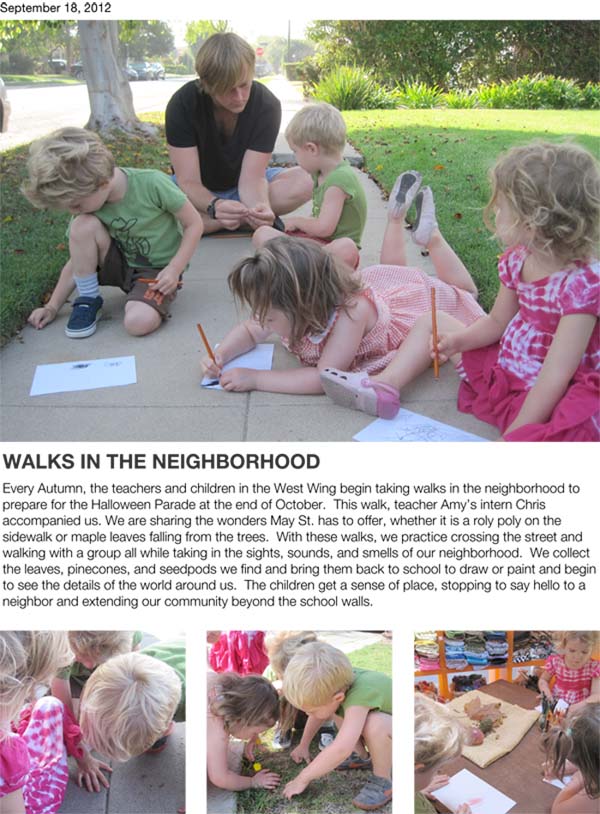 September 18, 2012

WALKS IN THE NEIGHBORHOOD

Every Autumn, the teachers and children in the West Wing begin taking walks in the neighborhood to prepare for the Halloween Parade at the end of October. This walk, teacher Amy's intern Chris accompanied us. We are sharing the wonders May St. has to offer, whether it is a roly poly on the sidewalk or maple leaves falling from the trees. With these walks, we practice crossing the street and walking with a group all while taking in the sights, sounds, and smells of our neighborhood. We collect the leaves, pinecones, and seedpods we find and bring them back to school to draw or paint and begin to see the details of the world around us. The children get a sense of place, stopping to say hello to a neighbor and extending our community beyond the school walls.